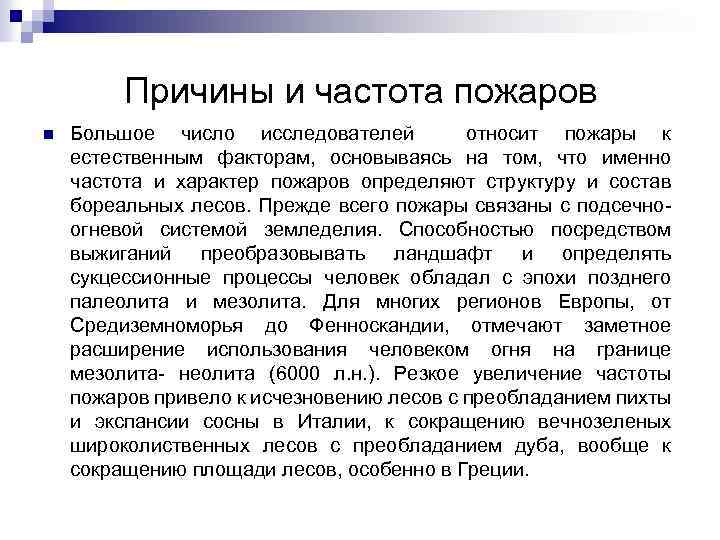 Причины и частота пожаров

Большое число исследователей относит пожары к естественным факторам, основываясь на том, что именно частота и характер пожаров определяют структуру и состав бореальных лесов. Прежде всего пожары связаны с подсечно-огневой системой земледелия. Способностью посредством выжиганий преобразовывать ландшафт и определять сукцессионные процессы человек обладал с эпохи позднего палеолита и мезолита. Для многих регионов Европы, от Средиземноморья до Фенноскандии, отмечают заметное расширение использования человеком огня на границе мезолита- неолита (6000 л.н.). Резкое увеличение частоты пожаров привело к исчезновению лесов с преобладанием пихты и экспансии сосны в Италии, к сокращению вечнозеленых широколиственных лесов с преобладанием дуба, вообще к сокращению площади лесов, особенно в Греции.